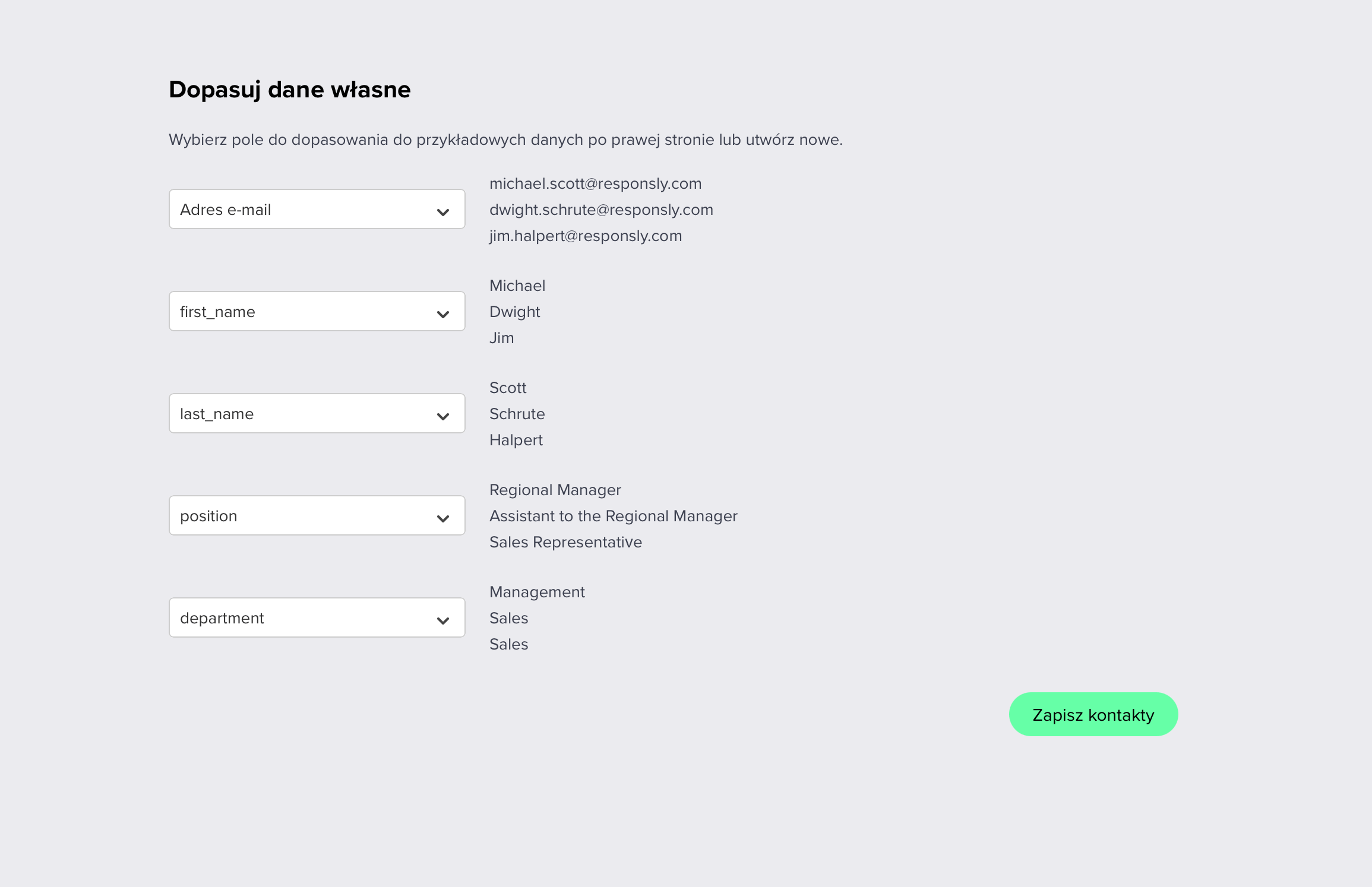 Dopasuj dane własne

Wybierz pole do dopasowania do przykładowych danych po prawej stronie lub utwórz nowe.

Adres e-mail

michael.scott@responsly.com
dwight.schrute@responsly.com
jim.halpert@responsly.com

first_name

Michael
Dwight
Jim

last_name

Scott
Schrute
Halpert

position

Regional Manager
Assistant to the Regional Manager
Sales Representative

department

Management
Sales
Sales

Zapisz kontakty